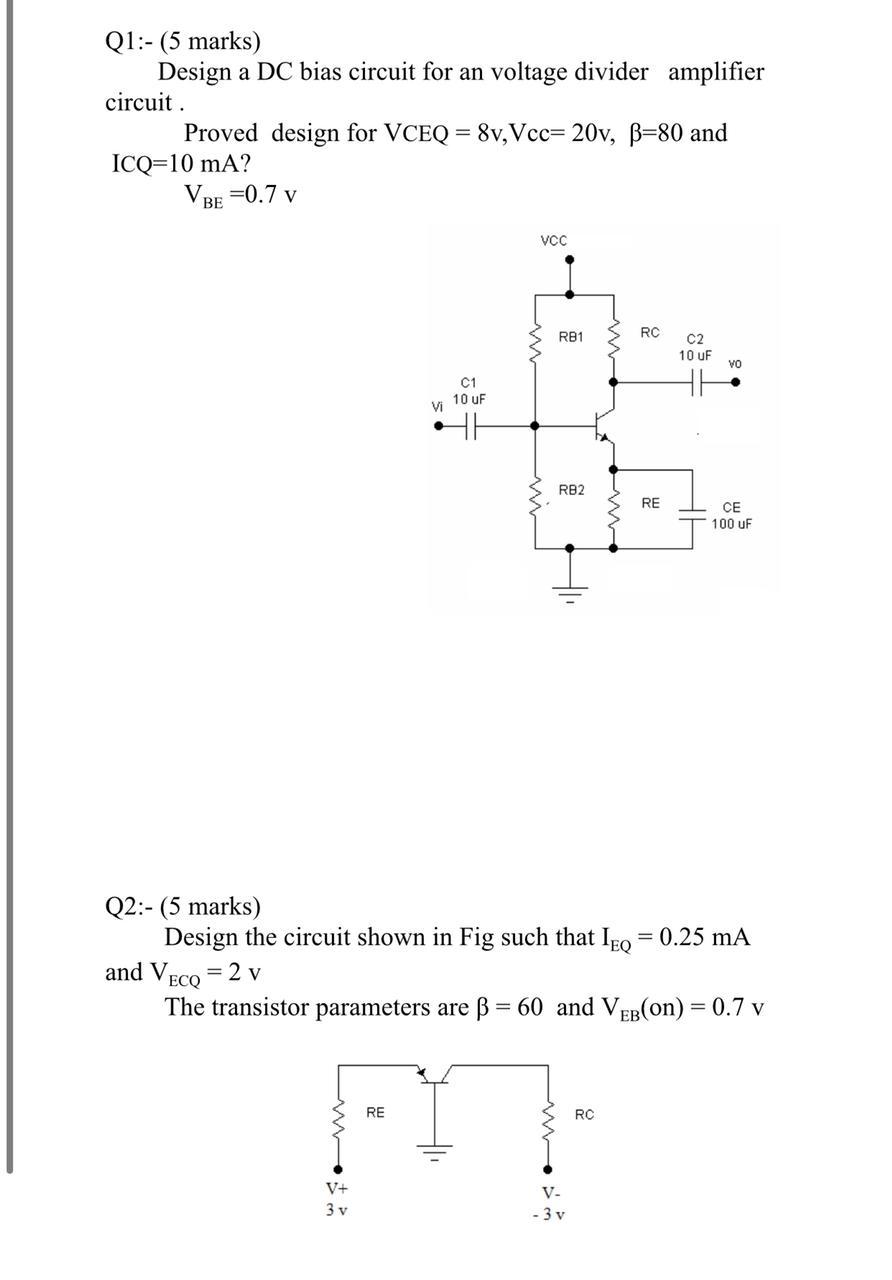 Q1:- (5 marks)
Design a DC bias circuit for an voltage divider amplifier circuit .
Proved design for VCEQ = 8v,Vcc= 20v, β=80 and ICQ=10 mA?
$V_{BE}$ =0.7 v

VCC
RB1
RC
C2
10 uF
vo
C1
10 uF
Vi
RB2
RE
CE
100 uF

Q2:- (5 marks)
Design the circuit shown in Fig such that $I_{EQ}$ = 0.25 mA and $V_{ECQ}$ = 2 v
The transistor parameters are β = 60 and $V_{EB}$(on) = 0.7 v

RE
RC
V+
3 v
V-
- 3 v